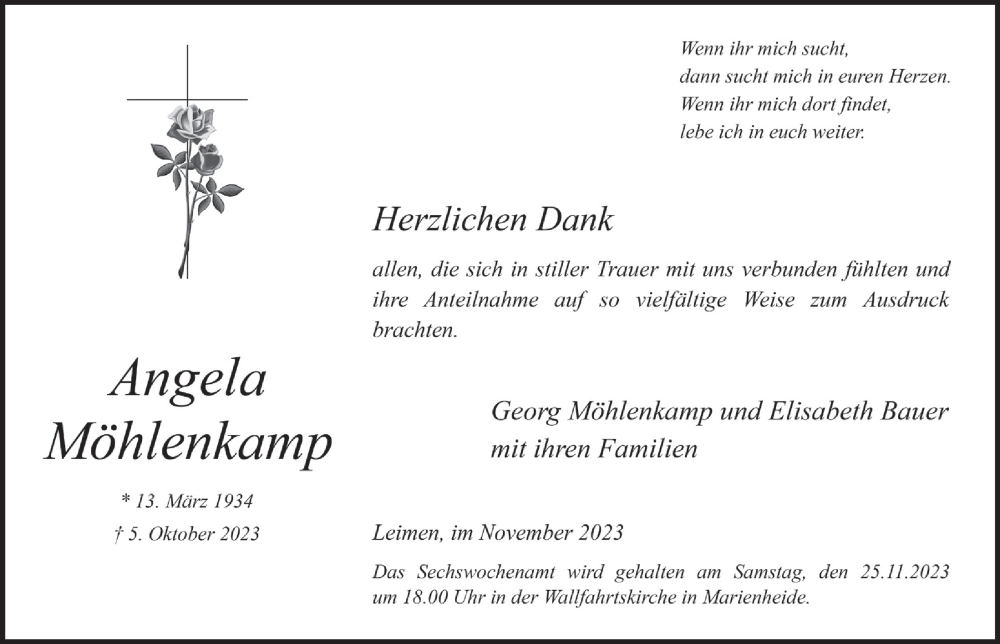 Wenn ihr mich sucht,
dann sucht mich in euren Herzen.
Wenn ihr mich dort findet,
lebe ich in euch weiter.

Herzlichen Dank

allen, die sich in stiller Trauer mit uns verbunden fühlten und ihre Anteilnahme auf so vielfältige Weise zum Ausdruck brachten.

Angela
Möhlenkamp

* 13. März 1934
† 5. Oktober 2023

Georg Möhlenkamp und Elisabeth Bauer
mit ihren Familien

Leimen, im November 2023

Das Sechswochenamt wird gehalten am Samstag, den 25.11.2023 um 18.00 Uhr in der Wallfahrtskirche in Marienheide.